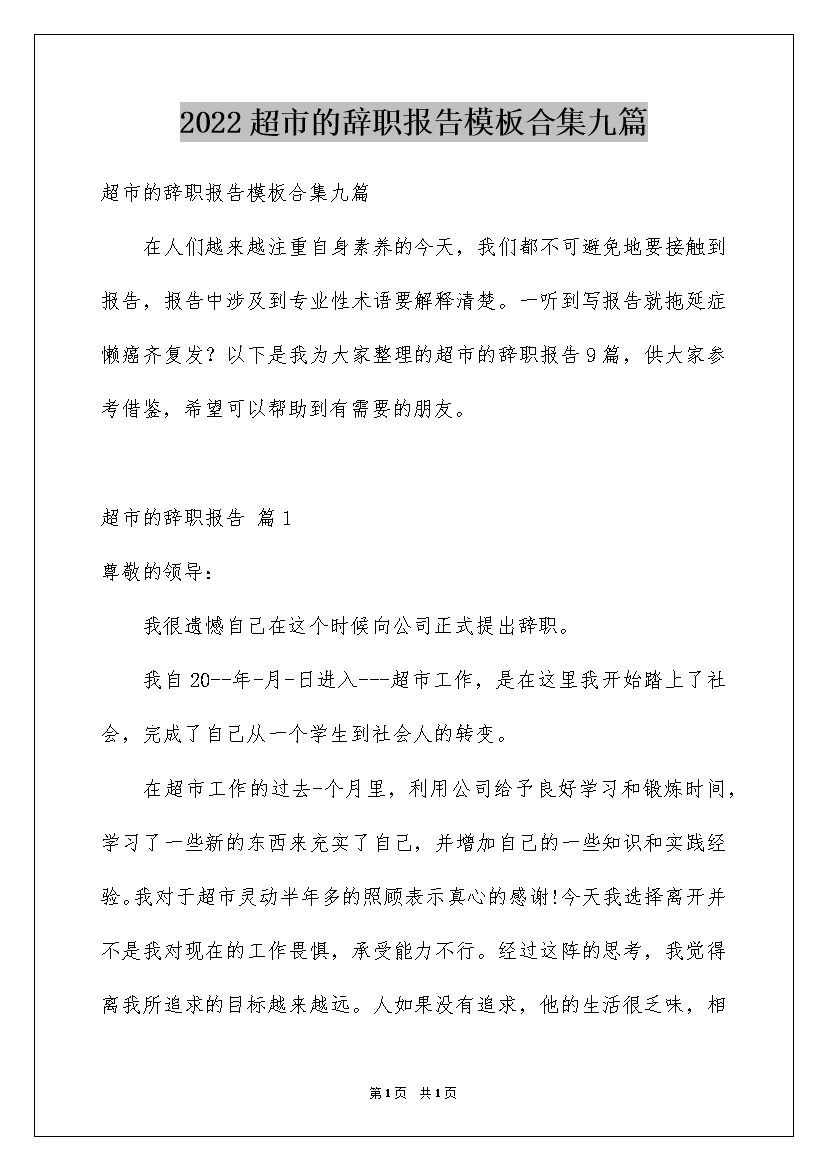 2022超市的辞职报告模板合集九篇

超市的辞职报告模板合集九篇

在人们越来越注重自身素养的今天，我们都不可避免地要接触到报告，报告中涉及到专业性术语要解释清楚。一听到写报告就拖延症懒癌齐复发？以下是我为大家整理的超市的辞职报告9篇，供大家参考借鉴，希望可以帮助到有需要的朋友。

超市的辞职报告 篇1

尊敬的领导：

我很遗憾自己在这个时候向公司正式提出辞职。

我自20--年-月-日进入---超市工作，是在这里我开始踏上了社会，完成了自己从一个学生到社会人的转变。

在超市工作的过去-个月里，利用公司给予良好学习和锻炼时间，学习了一些新的东西来充实了自己，并增加自己的一些知识和实践经验。我对于超市灵动半年多的照顾表示真心的感谢!今天我选择离开并不是我对现在的工作畏惧，承受能力不行。经过这阵的思考，我觉得离我所追求的目标越来越远。人如果没有追求，他的生活很乏味，相

第1页 共1页